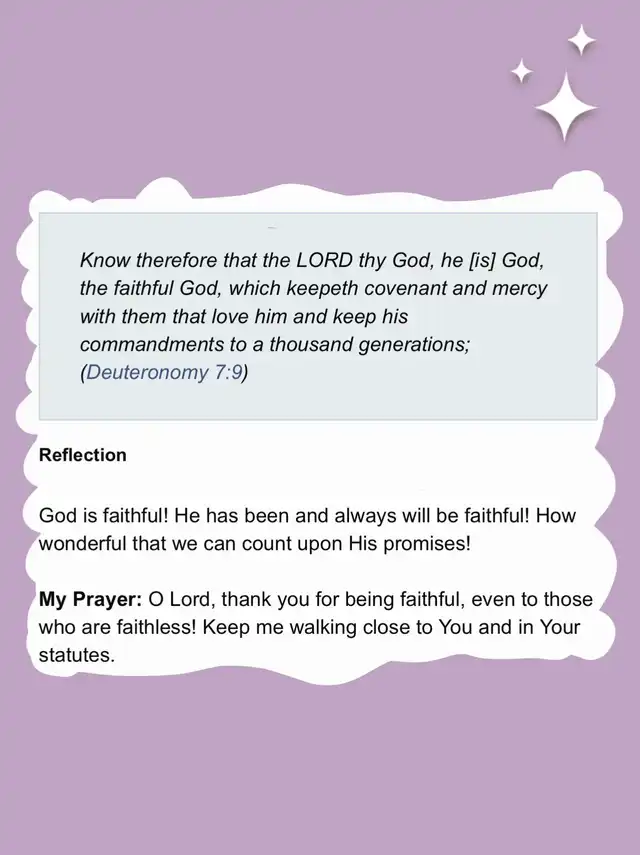 Know therefore that the LORD thy God, he [is] God, the faithful God, which keepeth covenant and mercy with them that love him and keep his commandments to a thousand generations; (Deuteronomy 7:9)

Reflection

God is faithful! He has been and always will be faithful! How wonderful that we can count upon His promises!

My Prayer: O Lord, thank you for being faithful, even to those who are faithless! Keep me walking close to You and in Your statutes.